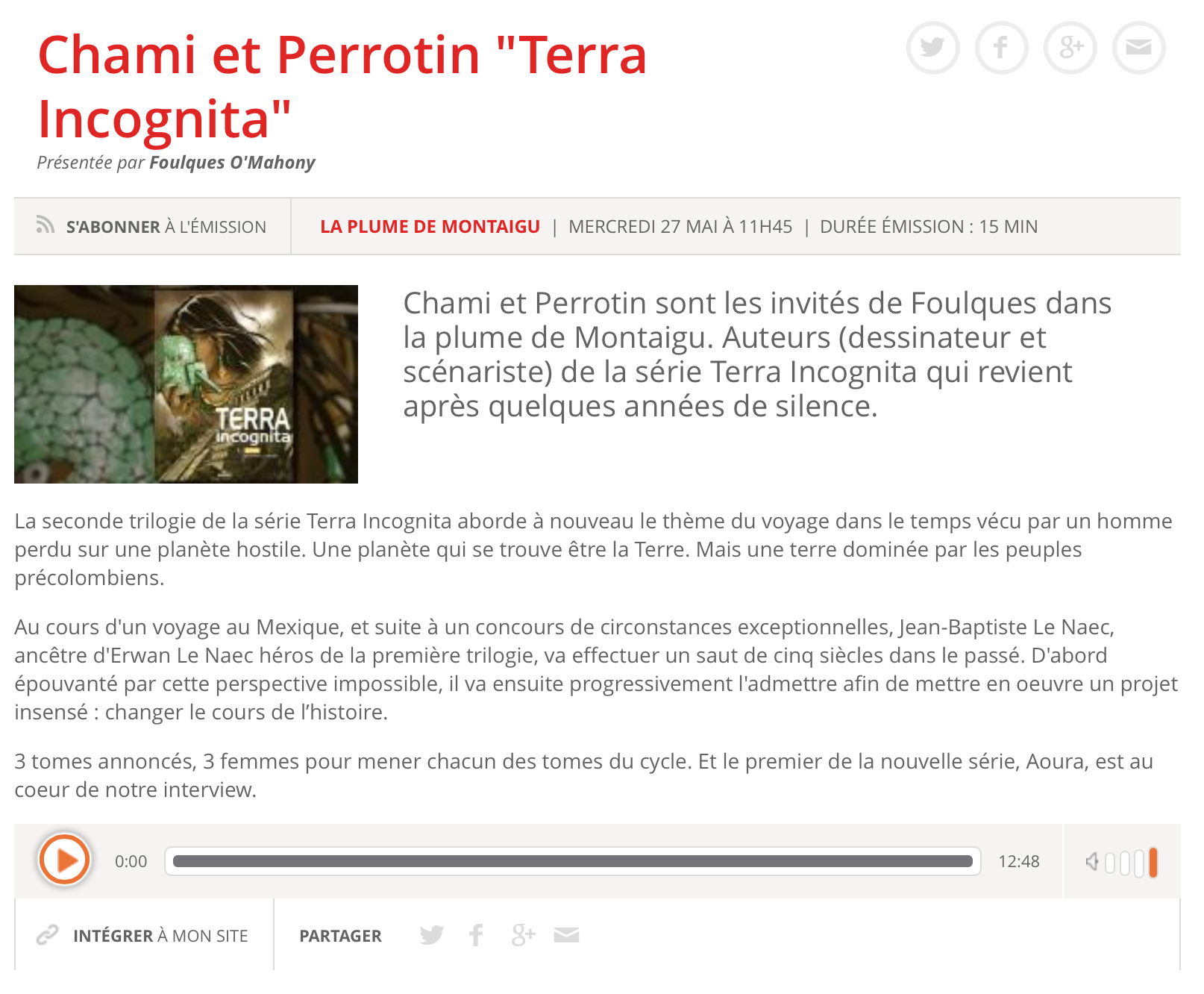 Chami et Perrotin "Terra Incognita"

Présentée par Foulques O'Mahony

S'ABONNER À L'ÉMISSION

LA PLUME DE MONTAIGU | MERCREDI 27 MAI À 11H45 | DURÉE ÉMISSION : 15 MIN

TERRA incognita

Chami et Perrotin sont les invités de Foulques dans la plume de Montaigu. Auteurs (dessinateur et scénariste) de la série Terra Incognita qui revient après quelques années de silence.

La seconde trilogie de la série Terra Incognita aborde à nouveau le thème du voyage dans le temps vécu par un homme perdu sur une planète hostile. Une planète qui se trouve être la Terre. Mais une terre dominée par les peuples précolombiens.

Au cours d'un voyage au Mexique, et suite à un concours de circonstances exceptionnelles, Jean-Baptiste Le Naec, ancêtre d'Erwan Le Naec héros de la première trilogie, va effectuer un saut de cinq siècles dans le passé. D'abord épouvanté par cette perspective impossible, il va ensuite progressivement l'admettre afin de mettre en oeuvre un projet insensé : changer le cours de l'histoire.

3 tomes annoncés, 3 femmes pour mener chacun des tomes du cycle. Et le premier de la nouvelle série, Aoura, est au coeur de notre interview.

0:00

12:48

INTÉGRER À MON SITE

PARTAGER